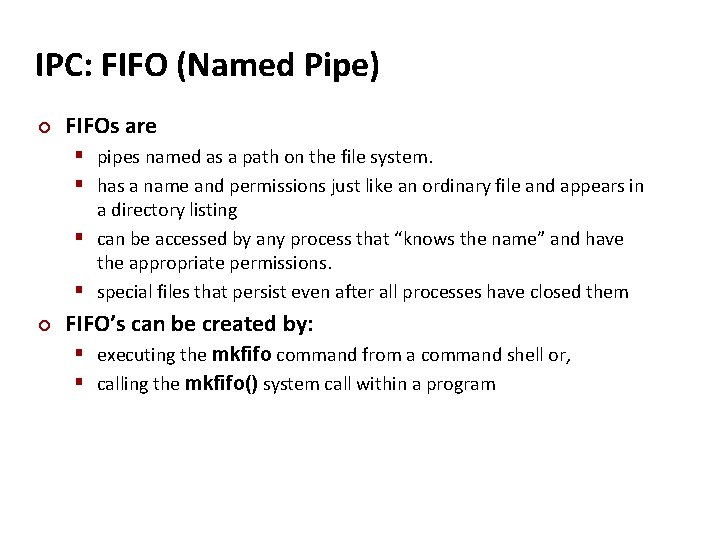 IPC: FIFO (Named Pipe)

• FIFOs are

• pipes named as a path on the file system.

• has a name and permissions just like an ordinary file and appears in a directory listing

• can be accessed by any process that "knows the name" and have the appropriate permissions.

• special files that persist even after all processes have closed them

• FIFO's can be created by:

• executing the mkfifo command from a command shell or,

• calling the mkfifo() system call within a program